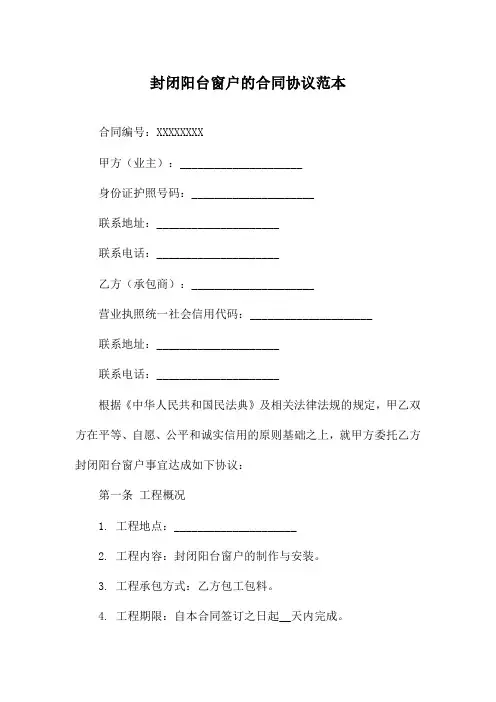 封闭阳台窗户的合同协议范本

合同编号：XXXXXXXX

甲方（业主）：____________________

身份证护照号码：____________________

联系地址：____________________

联系电话：____________________

乙方（承包商）：____________________

营业执照统一社会信用代码：____________________

联系地址：____________________

联系电话：____________________

根据《中华人民共和国民法典》及相关法律法规的规定，甲乙双方在平等、自愿、公平和诚实信用的原则基础之上，就甲方委托乙方封闭阳台窗户事宜达成如下协议：

第一条 工程概况

1. 工程地点：____________________

2. 工程内容：封闭阳台窗户的制作与安装。

3. 工程承包方式：乙方包工包料。

4. 工程期限：自本合同签订之日起__天内完成。